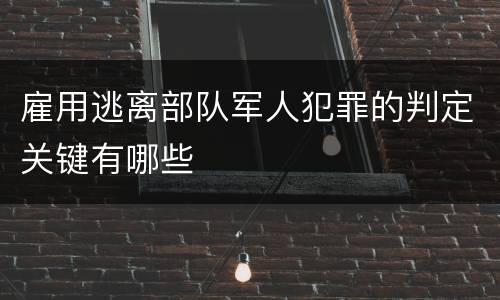 雇用逃离部队军人犯罪的判定关键有哪些